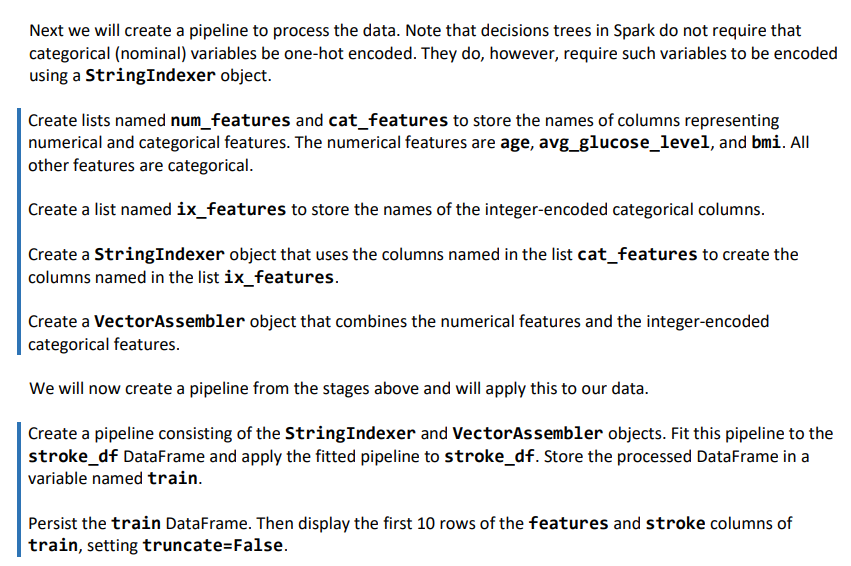 Next we will create a pipeline to process the data. Note that decisions trees in Spark do not require that categorical (nominal) variables be one-hot encoded. They do, however, require such variables to be encoded using a StringIndexer object.

Create lists named num_features and cat_features to store the names of columns representing numerical and categorical features. The numerical features are age, avg_glucose_level, and bmi. All other features are categorical.

Create a list named ix_features to store the names of the integer-encoded categorical columns.

Create a StringIndexer object that uses the columns named in the list cat_features to create the columns named in the list ix_features.

Create a VectorAssembler object that combines the numerical features and the integer-encoded categorical features.

We will now create a pipeline from the stages above and will apply this to our data.

Create a pipeline consisting of the StringIndexer and VectorAssembler objects. Fit this pipeline to the stroke_df DataFrame and apply the fitted pipeline to stroke_df. Store the processed DataFrame in a variable named train.

Persist the train DataFrame. Then display the first 10 rows of the features and stroke columns of train, setting truncate=False.